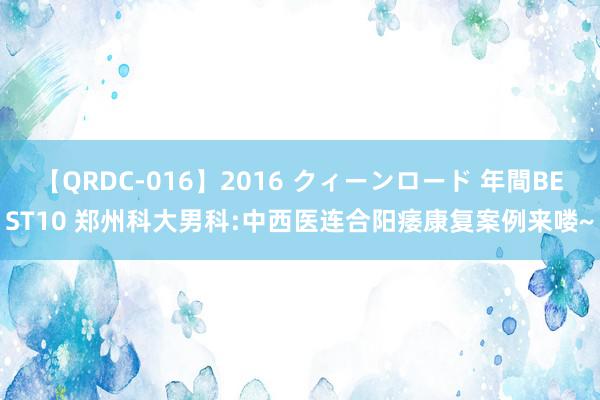 【QRDC-016】2016 クィーンロード 年間BEST10 郑州科大男科:中西医连合阳痿康复案例来喽~